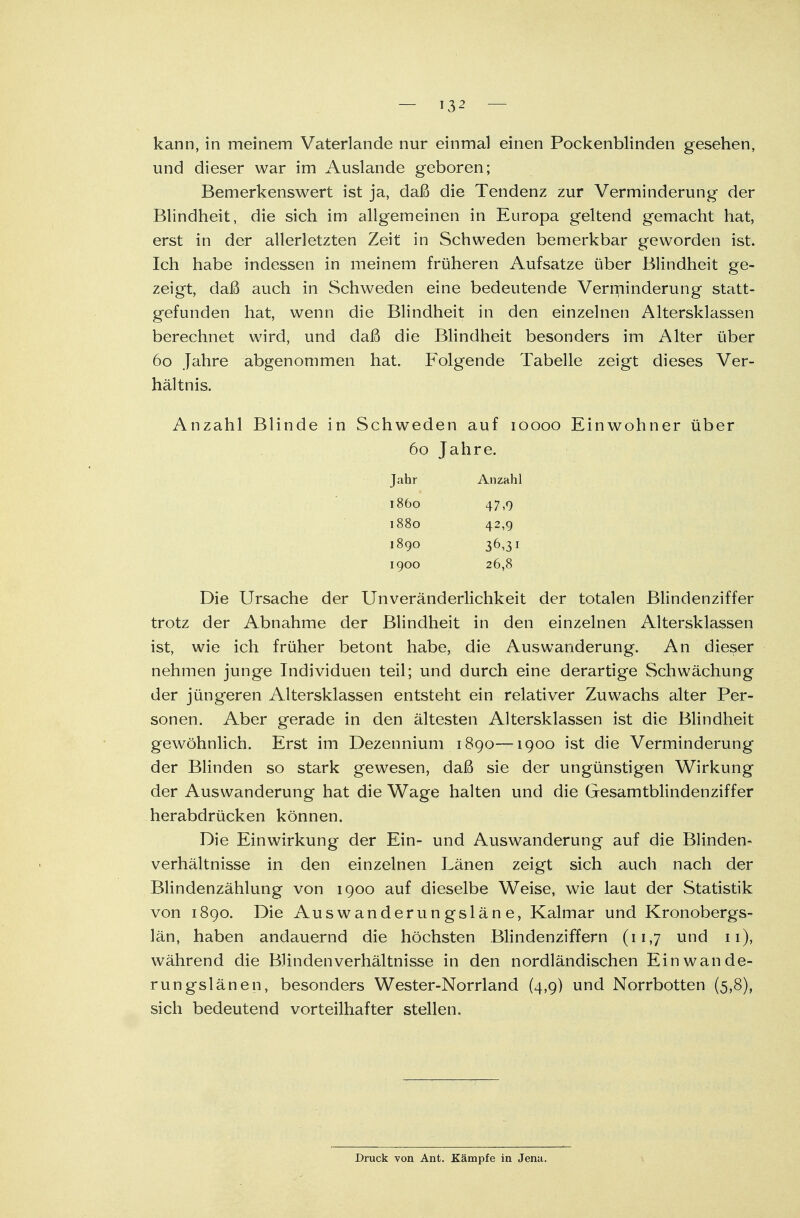 — 132 —

kann, in meinem Vaterlande nur einmal einen Pockenblinden gesehen, und dieser war im Auslande geboren;

Bemerkenswert ist ja, daß die Tendenz zur Verminderung der Blindheit, die sich im allgemeinen in Europa geltend gemacht hat, erst in der allerletzten Zeit in Schweden bemerkbar geworden ist. Ich habe indessen in meinem früheren Aufsatze über Blindheit gezeigt, daß auch in Schweden eine bedeutende Verminderung stattgefunden hat, wenn die Blindheit in den einzelnen Altersklassen berechnet wird, und daß die Blindheit besonders im Alter über 60 Jahre abgenommen hat. Folgende Tabelle zeigt dieses Verhältnis.

Anzahl Blinde in Schweden auf 10000 Einwohner über 60 Jahre.

| Jahr | Anzahl |
|---|---|
| 1860 | 47,9 |
| 1880 | 42,9 |
| 1890 | 36,31 |
| 1900 | 26,8 |

Die Ursache der Unveränderlichkeit der totalen Blindenziffer trotz der Abnahme der Blindheit in den einzelnen Altersklassen ist, wie ich früher betont habe, die Auswanderung. An dieser nehmen junge Individuen teil; und durch eine derartige Schwächung der jüngeren Altersklassen entsteht ein relativer Zuwachs alter Personen. Aber gerade in den ältesten Altersklassen ist die Blindheit gewöhnlich. Erst im Dezennium 1890—1900 ist die Verminderung der Blinden so stark gewesen, daß sie der ungünstigen Wirkung der Auswanderung hat die Wage halten und die Gesamtblindenziffer herabdrücken können.

Die Einwirkung der Ein- und Auswanderung auf die Blindenverhältnisse in den einzelnen Länen zeigt sich auch nach der Blindenzählung von 1900 auf dieselbe Weise, wie laut der Statistik von 1890. Die Auswanderungsläne, Kalmar und Kronobergslän, haben andauernd die höchsten Blindenziffern (11,7 und 11), während die Blindenverhältnisse in den nordländischen Einwanderungslänen, besonders Wester-Norrland (4,9) und Norrbotten (5,8), sich bedeutend vorteilhafter stellen.

Druck von Ant. Kämpfe in Jena.